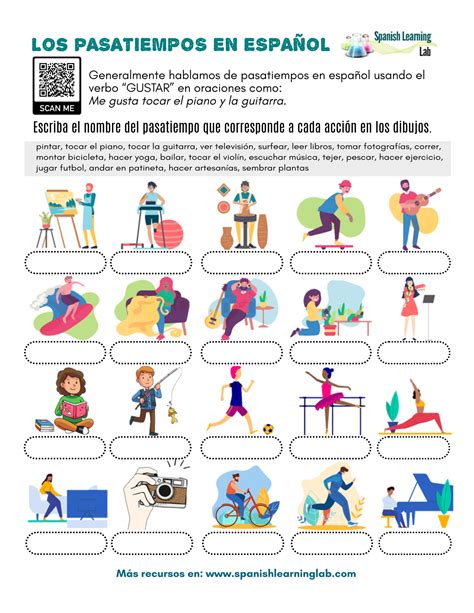 LOS PASATIEMPOS EN ESPAÑOL

Spanish Learning Lab

SCAN ME

Generalmente hablamos de pasatiempos en español usando el verbo "GUSTAR" en oraciones como: Me gusta tocar el piano y la guitarra.

Escriba el nombre del pasatiempo que corresponde a cada acción en los dibujos.

pintar, tocar el piano, tocar la guitarra, ver televisión, surfear, leer libros, tomar fotografías, correr, montar bicicleta, hacer yoga, bailar, tocar el violín, escuchar música, tejer, pescar, hacer ejercicio, jugar futbol, andar en patineta, hacer artesanías, sembrar plantas

Más recursos en: www.spanishlearninglab.com